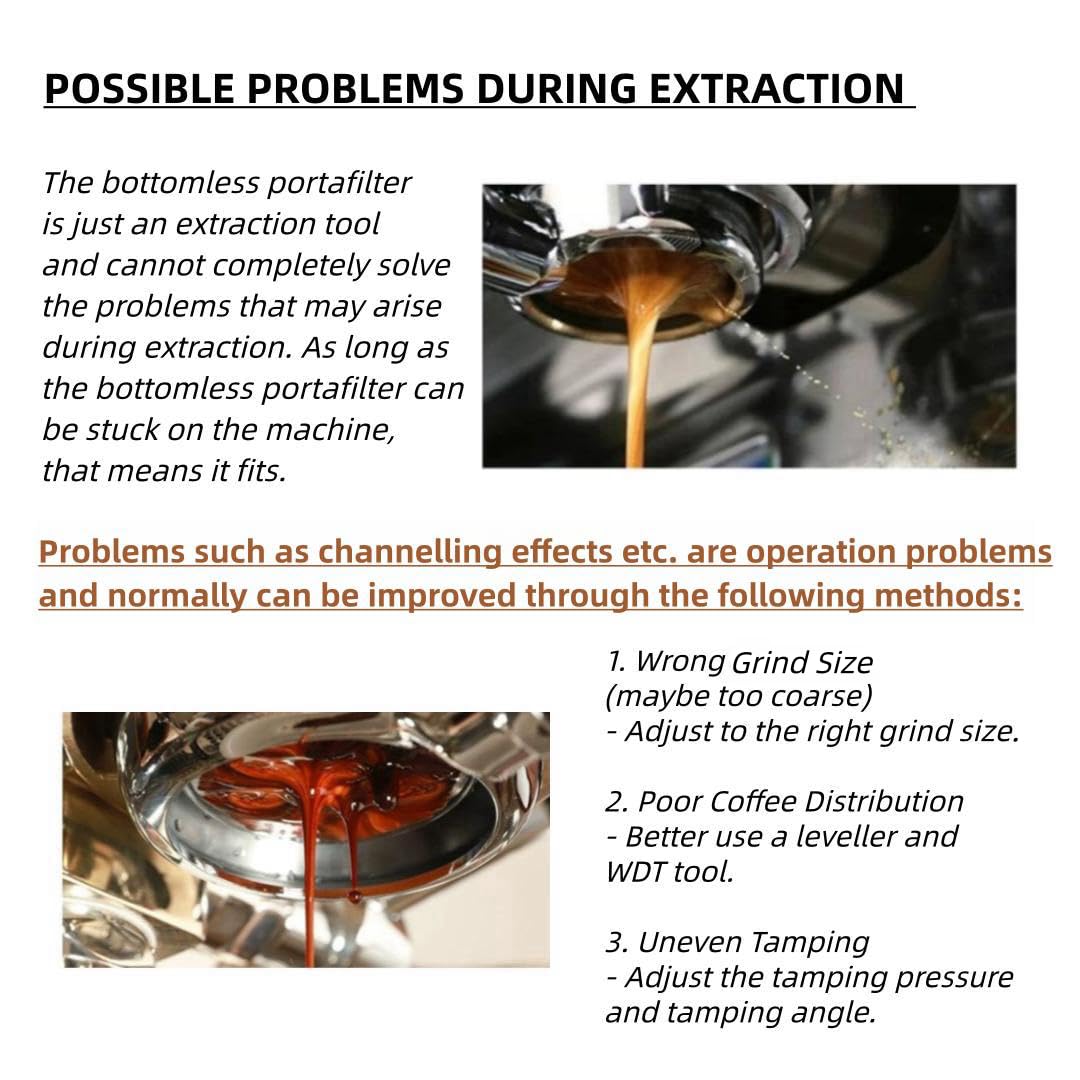 POSSIBLE PROBLEMS DURING EXTRACTION

The bottomless portafilter is just an extraction tool and cannot completely solve the problems that may arise during extraction. As long as the bottomless portafilter can be stuck on the machine, that means it fits.

Problems such as channelling effects etc. are operation problems and normally can be improved through the following methods:

1. Wrong Grind Size
(maybe too coarse)
- Adjust to the right grind size.

2. Poor Coffee Distribution
- Better use a leveller and WDT tool.

3. Uneven Tamping
- Adjust the tamping pressure and tamping angle.